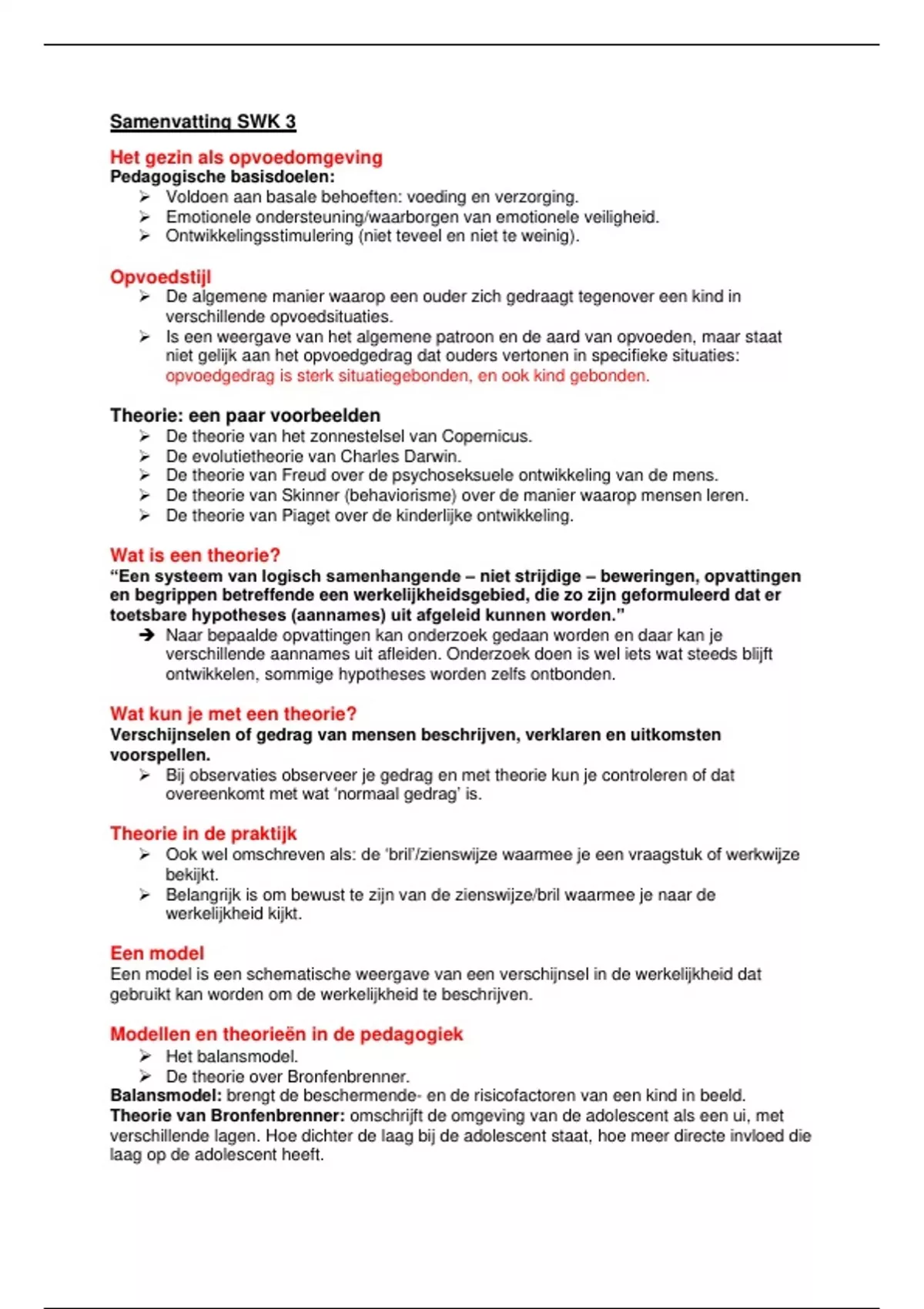 Samenvatting SWK 3

Het gezin als opvoedomgeving
Pedagogische basisdoelen:
➢ Voldoen aan basale behoeften: voeding en verzorging.
➢ Emotionele ondersteuning/waarborgen van emotionele veiligheid.
➢ Ontwikkelingsstimulering (niet teveel en niet te weinig).

Opvoedstijl
➢ De algemene manier waarop een ouder zich gedraagt tegenover een kind in verschillende opvoedsituaties.
➢ Is een weergave van het algemene patroon en de aard van opvoeden, maar staat niet gelijk aan het opvoedgedrag dat ouders vertonen in specifieke situaties: opvoedgedrag is sterk situatiegebonden, en ook kind gebonden.

Theorie: een paar voorbeelden
➢ De theorie van het zonnestelsel van Copernicus.
➢ De evolutietheorie van Charles Darwin.
➢ De theorie van Freud over de psychoseksuele ontwikkeling van de mens.
➢ De theorie van Skinner (behaviorisme) over de manier waarop mensen leren.
➢ De theorie van Piaget over de kinderlijke ontwikkeling.

Wat is een theorie?
“Een systeem van logisch samenhangende – niet strijdige – beweringen, opvattingen en begrippen betreffende een werkelijkheidsgebied, die zo zijn geformuleerd dat er toetsbare hypotheses (aannames) uit afgeleid kunnen worden.”
➔ Naar bepaalde opvattingen kan onderzoek gedaan worden en daar kan je verschillende aannames uit afleiden. Onderzoek doen is wel iets wat steeds blijft ontwikkelen, sommige hypotheses worden zelfs ontbonden.

Wat kun je met een theorie?
Verschijnselen of gedrag van mensen beschrijven, verklaren en uitkomsten voorspellen.
➢ Bij observaties observeer je gedrag en met theorie kun je controleren of dat overeenkomt met wat ‘normaal gedrag’ is.

Theorie in de praktijk
➢ Ook wel omschreven als: de ‘bril’/zienswijze waarmee je een vraagstuk of werkwijze bekijkt.
➢ Belangrijk is om bewust te zijn van de zienswijze/bril waarmee je naar de werkelijkheid kijkt.

Een model
Een model is een schematische weergave van een verschijnsel in de werkelijkheid dat gebruikt kan worden om de werkelijkheid te beschrijven.

Modellen en theorieën in de pedagogiek
➢ Het balansmodel.
➢ De theorie over Bronfenbrenner.
Balansmodel: brengt de beschermende- en de risicofactoren van een kind in beeld.
Theorie van Bronfenbrenner: omschrijft de omgeving van de adolescent als een ui, met verschillende lagen. Hoe dichter de laag bij de adolescent staat, hoe meer directe invloed die laag op de adolescent heeft.